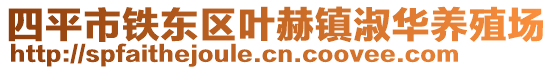 四平市铁东区叶赫镇淑华养殖场
http://spfaithejoule.cn.coovee.com